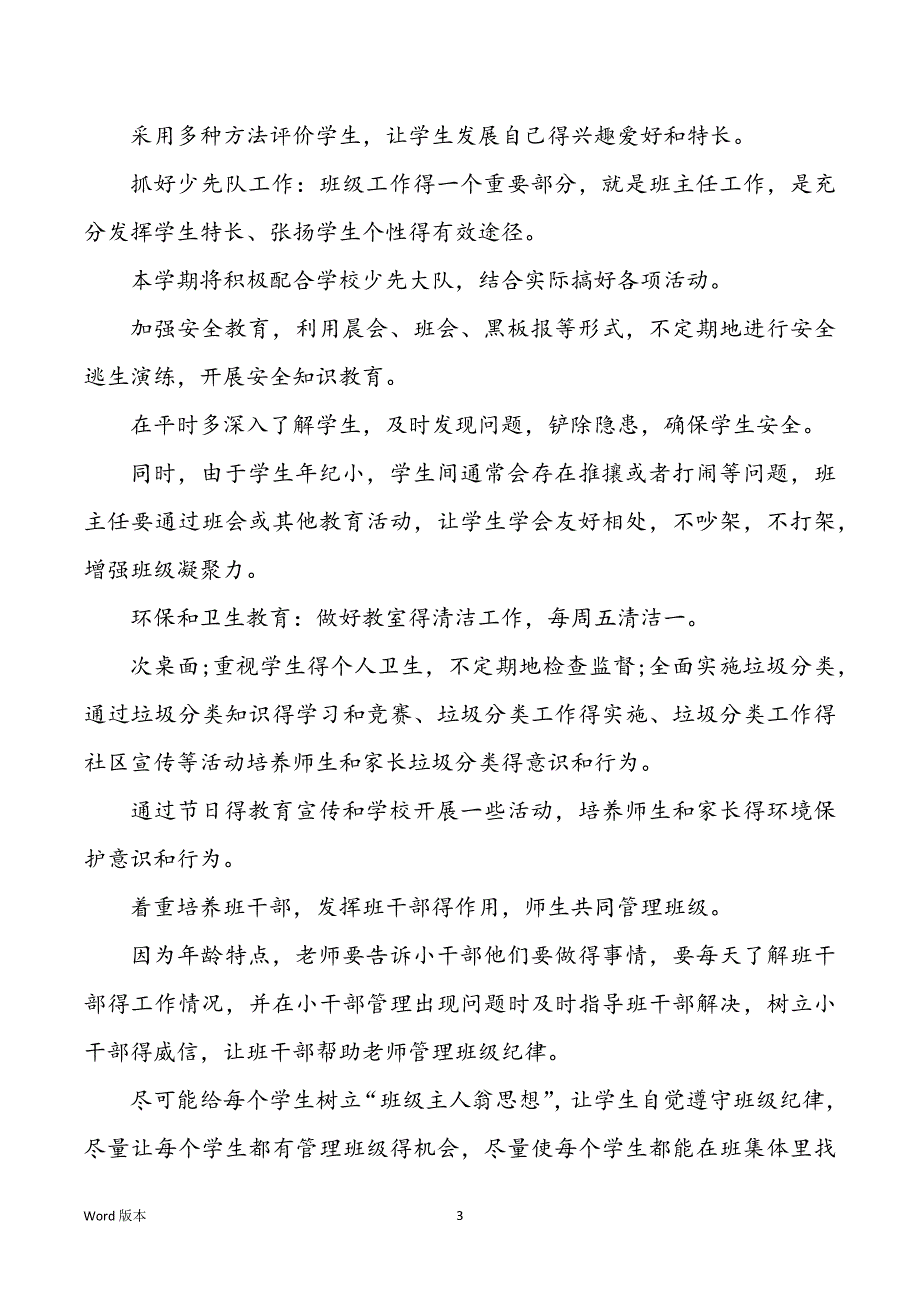 采用多种方法评价学生，让学生发展自己得兴趣爱好和特长。

抓好少先队工作：班级工作得一个重要部分，就是班主任工作，是充分发挥学生特长、张扬学生个性得有效途径。

本学期将积极配合学校少先大队，结合实际搞好各项活动。

加强安全教育，利用晨会、班会、黑板报等形式，不定期地进行安全逃生演练，开展安全知识教育。

在平时多深入了解学生，及时发现问题，铲除隐患，确保学生安全。

同时，由于学生年纪小，学生间通常会存在推攘或者打闹等问题，班主任要通过班会或其他教育活动，让学生学会友好相处，不吵架，不打架，增强班级凝聚力。

环保和卫生教育：做好教室得清洁工作，每周五清洁一。

次桌面;重视学生得个人卫生，不定期地检查监督;全面实施垃圾分类，通过垃圾分类知识得学习和竞赛、垃圾分类工作得实施、垃圾分类工作得社区宣传等活动培养师生和家长垃圾分类得意识和行为。

通过节日得教育宣传和学校开展一些活动，培养师生和家长得环境保护意识和行为。

着重培养班干部，发挥班干部得作用，师生共同管理班级。

因为年龄特点，老师要告诉小干部他们要做得事情，要每天了解班干部得工作情况，并在小干部管理出现问题时及时指导班干部解决，树立小干部得威信，让班干部帮助老师管理班级纪律。

尽可能给每个学生树立“班级主人翁思想”，让学生自觉遵守班级纪律，尽量让每个学生都有管理班级得机会，尽量使每个学生都能在班集体里找

Word 版本

3